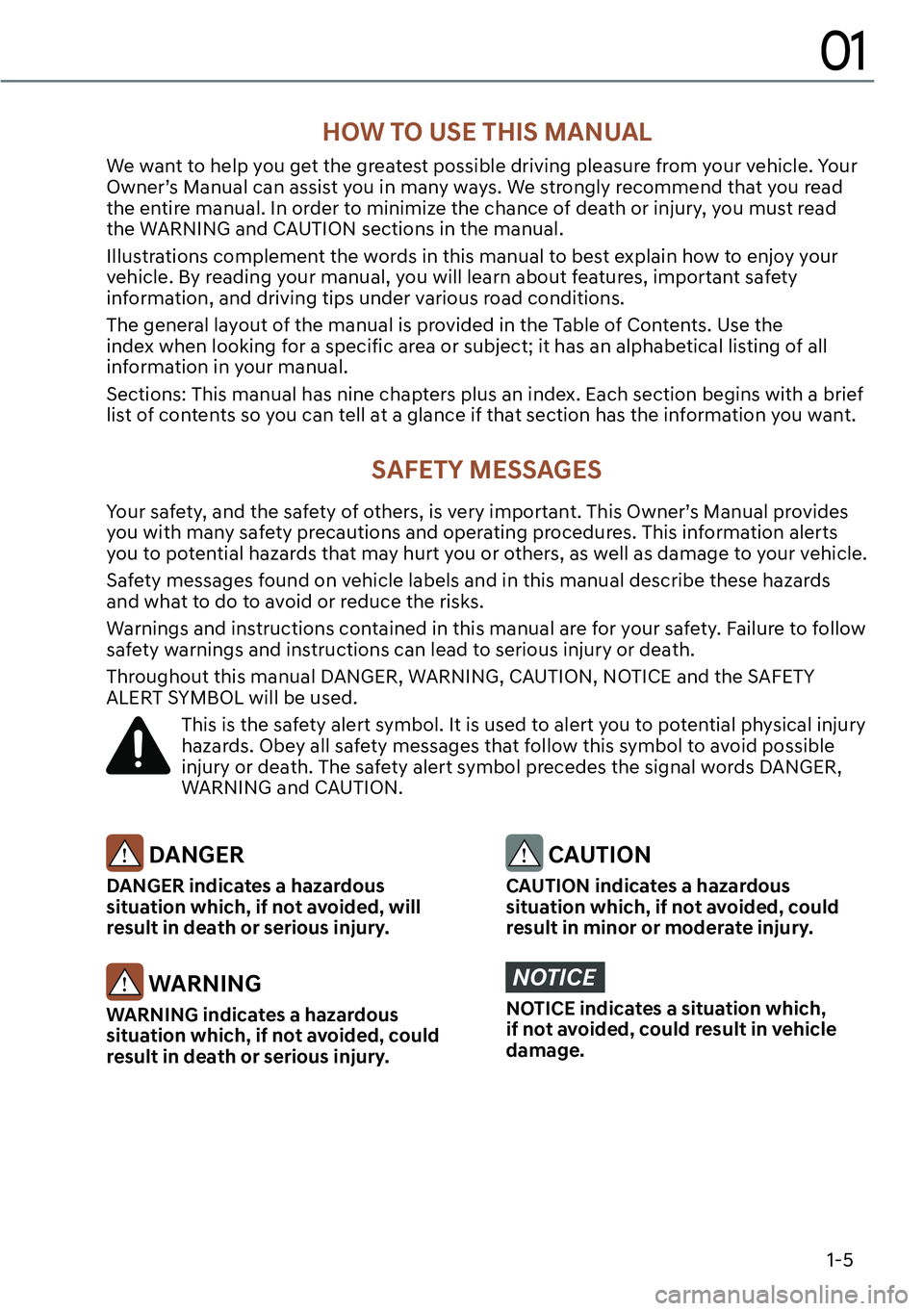 01

HOW TO USE THIS MANUAL

We want to help you get the greatest possible driving pleasure from your vehicle. Your Owner's Manual can assist you in many ways. We strongly recommend that you read the entire manual. In order to minimize the chance of death or injury, you must read the WARNING and CAUTION sections in the manual.

Illustrations complement the words in this manual to best explain how to enjoy your vehicle. By reading your manual, you will learn about features, important safety information, and driving tips under various road conditions.

The general layout of the manual is provided in the Table of Contents. Use the index when looking for a specific area or subject; it has an alphabetical listing of all information in your manual.

Sections: This manual has nine chapters plus an index. Each section begins with a brief list of contents so you can tell at a glance if that section has the information you want.

SAFETY MESSAGES

Your safety, and the safety of others, is very important. This Owner's Manual provides you with many safety precautions and operating procedures. This information alerts you to potential hazards that may hurt you or others, as well as damage to your vehicle.

Safety messages found on vehicle labels and in this manual describe these hazards and what to do to avoid or reduce the risks.

Warnings and instructions contained in this manual are for your safety. Failure to follow safety warnings and instructions can lead to serious injury or death.

Throughout this manual DANGER, WARNING, CAUTION, NOTICE and the SAFETY ALERT SYMBOL will be used.

This is the safety alert symbol. It is used to alert you to potential physical injury hazards. Obey all safety messages that follow this symbol to avoid possible injury or death. The safety alert symbol precedes the signal words DANGER, WARNING and CAUTION.

DANGER

DANGER indicates a hazardous situation which, if not avoided, will result in death or serious injury.

WARNING

WARNING indicates a hazardous situation which, if not avoided, could result in death or serious injury.

CAUTION

CAUTION indicates a hazardous situation which, if not avoided, could result in minor or moderate injury.

NOTICE

NOTICE indicates a situation which, if not avoided, could result in vehicle damage.

1-5

carmanualsonline.info